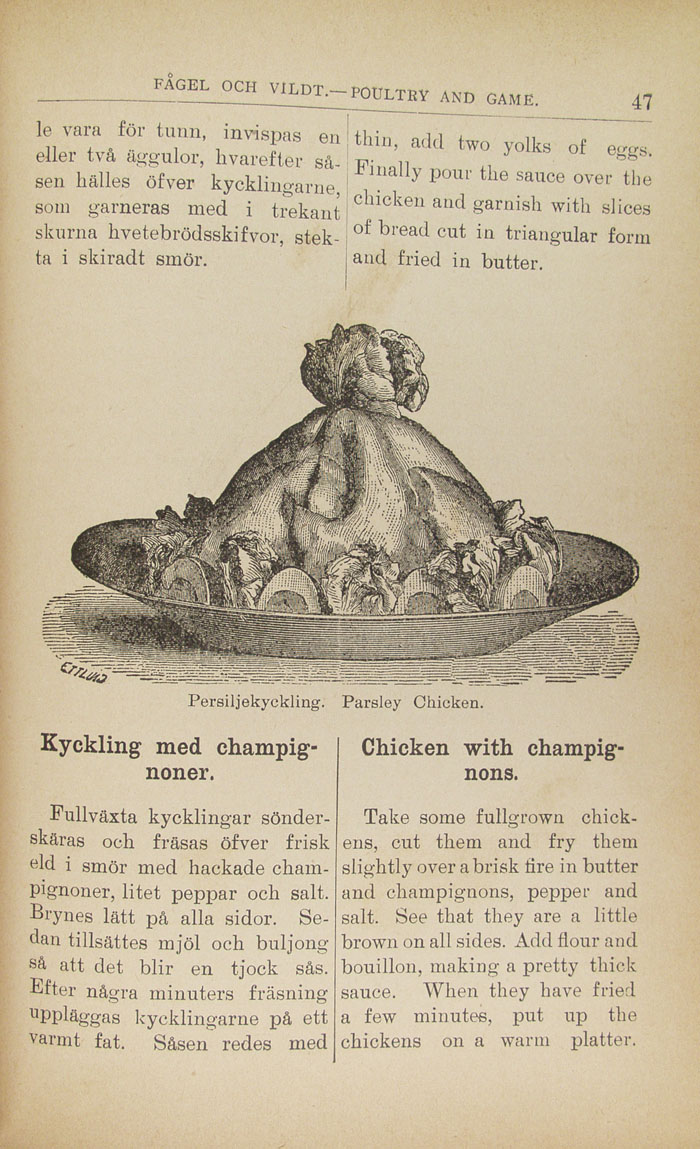 FÅGEL OCH VILDT.—POULTRY AND GAME. 47

le vara för tunn, invispas en eller två äggulor, hvarefter såsen hälles öfver kycklingarne, som garneras med i trekant skurna hvetebrödsskifvor, stekta i skiradt smör.

thin, add two yolks of eggs. Finally pour the sauce over the chicken and garnish with slices of bread cut in triangular form and fried in butter.

Persiljekyckling. Parsley Chicken.

Kyckling med champignoner.

Fullväxta kycklingar sönderskäras och fräsas öfver frisk eld i smör med hackade champignoner, litet peppar och salt. Brynes lätt på alla sidor. Sedan tillsättes mjöl och buljong så att det blir en tjock sås. Efter några minuters fräsning uppläggas kycklingarne på ett varmt fat. Såsen redes med

Chicken with champignons.

Take some fullgrown chickens, cut them and fry them slightly over a brisk fire in butter and champignons, pepper and salt. See that they are a little brown on all sides. Add flour and bouillon, making a pretty thick sauce. When they have fried a few minutes, put up the chickens on a warm platter.